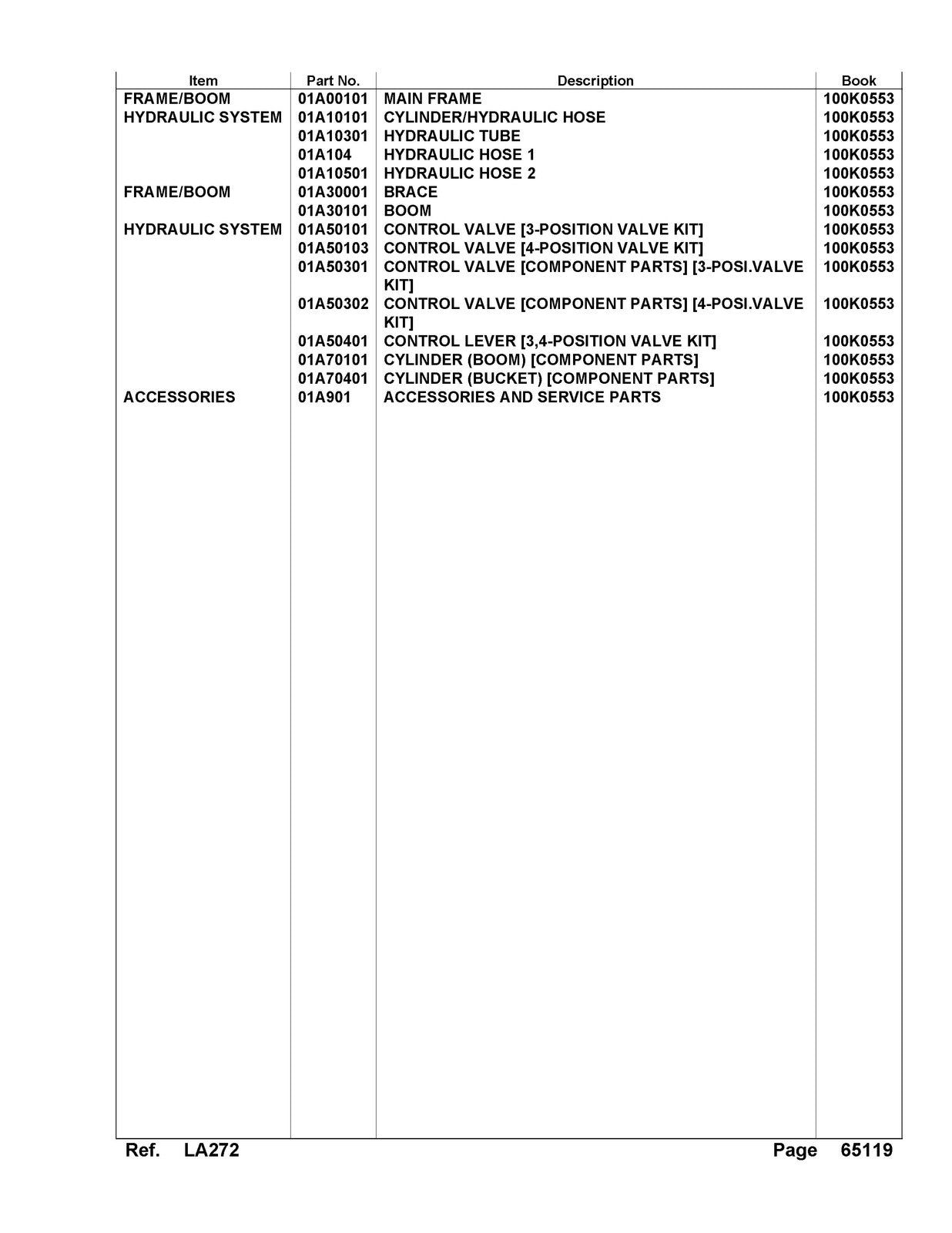 | Item | Part No. | Description | Book |
|---|---|---|---|
| FRAME/BOOM | 01A00101 | MAIN FRAME | 100K0553 |
| HYDRAULIC SYSTEM | 01A10101 | CYLINDER/HYDRAULIC HOSE | 100K0553 |
|  | 01A10301 | HYDRAULIC TUBE | 100K0553 |
|  | 01A104 | HYDRAULIC HOSE 1 | 100K0553 |
|  | 01A10501 | HYDRAULIC HOSE 2 | 100K0553 |
| FRAME/BOOM | 01A30001 | BRACE | 100K0553 |
|  | 01A30101 | BOOM | 100K0553 |
| HYDRAULIC SYSTEM | 01A50101 | CONTROL VALVE [3-POSITION VALVE KIT] | 100K0553 |
|  | 01A50103 | CONTROL VALVE [4-POSITION VALVE KIT] | 100K0553 |
|  | 01A50301 | CONTROL VALVE [COMPONENT PARTS] [3-POSI.VALVE KIT] | 100K0553 |
|  | 01A50302 | CONTROL VALVE [COMPONENT PARTS] [4-POSI.VALVE KIT] | 100K0553 |
|  | 01A50401 | CONTROL LEVER [3,4-POSITION VALVE KIT] | 100K0553 |
|  | 01A70101 | CYLINDER (BOOM) [COMPONENT PARTS] | 100K0553 |
|  | 01A70401 | CYLINDER (BUCKET) [COMPONENT PARTS] | 100K0553 |
| ACCESSORIES | 01A901 | ACCESSORIES AND SERVICE PARTS | 100K0553 |

Ref. LA272 Page 65119